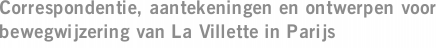 Correspondentie, aantekeningen en ontwerpen voor bewegwijzering van La Villette in Parijs